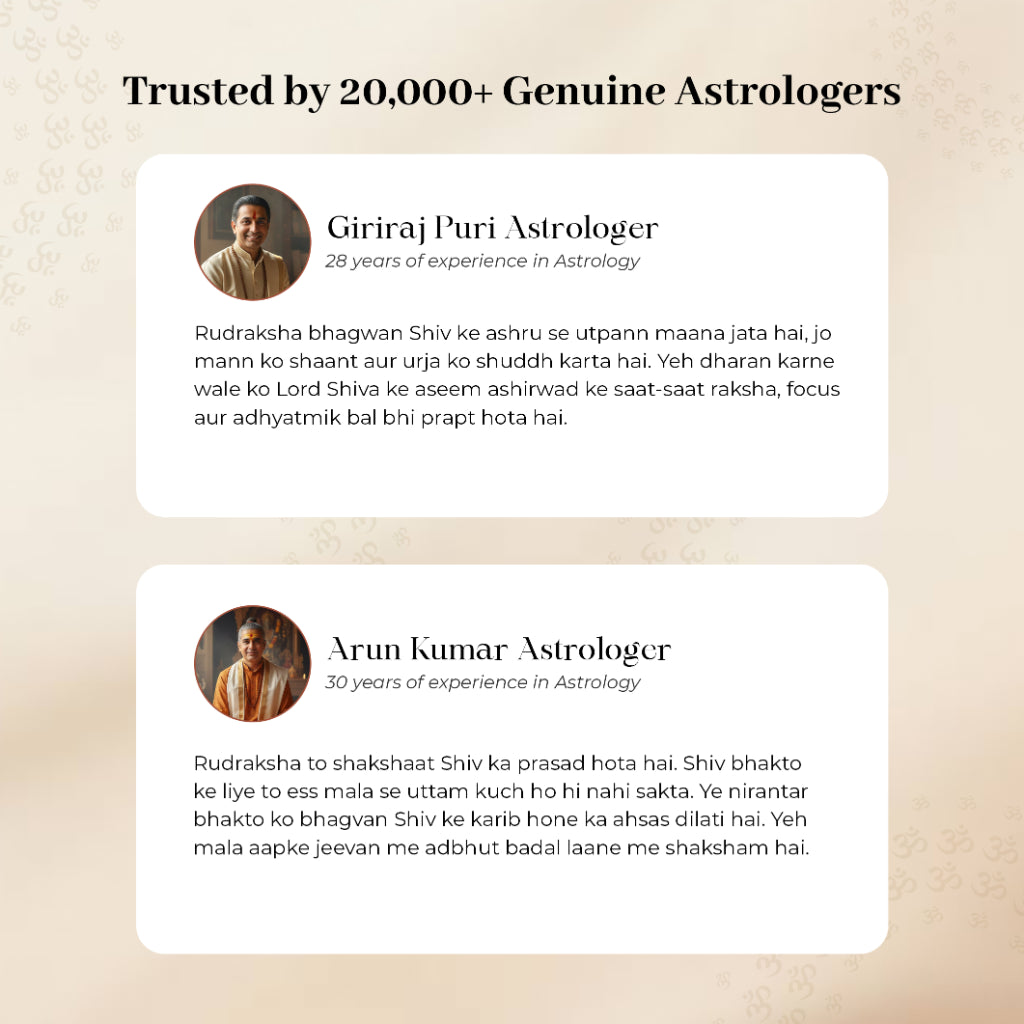 Trusted by 20,000+ Genuine Astrologers

Giriraj Puri Astrologer
28 years of experience in Astrology

Rudraksha bhagwan Shiv ke ashru se utpann maana jata hai, jo mann ko shaant aur urja ko shuddh karta hai. Yeh dharan karne wale ko Lord Shiva ke aseem ashirwad ke saat-saat raksha, focus aur adhyatmik bal bhi prapt hota hai.

Arun Kumar Astrologer
30 years of experience in Astrology

Rudraksha to shakshaat Shiv ka prasad hota hai. Shiv bhakto ke liye to ess mala se uttam kuch ho hi nahi sakta. Ye nirantar bhakto ko bhagvan Shiv ke karib hone ka ahsas dilati hai. Yeh mala aapke jeevan me adbhut badal laane me shaksham hai.